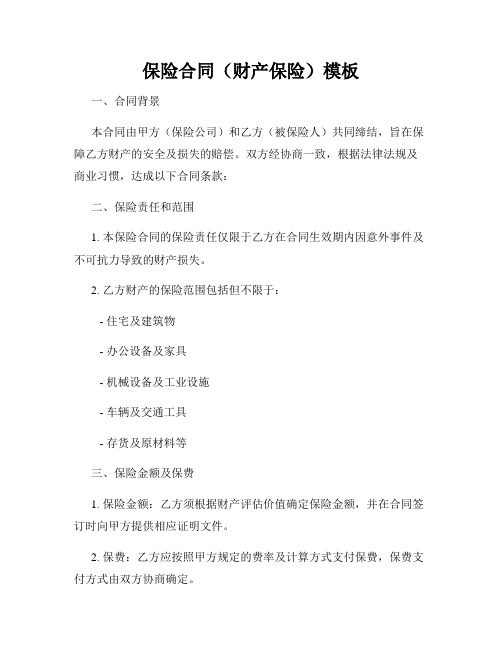 保险合同（财产保险）模板

一、合同背景

本合同由甲方（保险公司）和乙方（被保险人）共同缔结，旨在保障乙方财产的安全及损失的赔偿。双方经协商一致，根据法律法规及商业习惯，达成以下合同条款：

二、保险责任和范围

1. 本保险合同的保险责任仅限于乙方在合同生效期内因意外事件及不可抗力导致的财产损失。

2. 乙方财产的保险范围包括但不限于：

- 住宅及建筑物

- 办公设备及家具

- 机械设备及工业设施

- 车辆及交通工具

- 存货及原材料等

三、保险金额及保费

1. 保险金额：乙方须根据财产评估价值确定保险金额，并在合同签订时向甲方提供相应证明文件。

2. 保费：乙方应按照甲方规定的费率及计算方式支付保费，保费支付方式由双方协商确定。